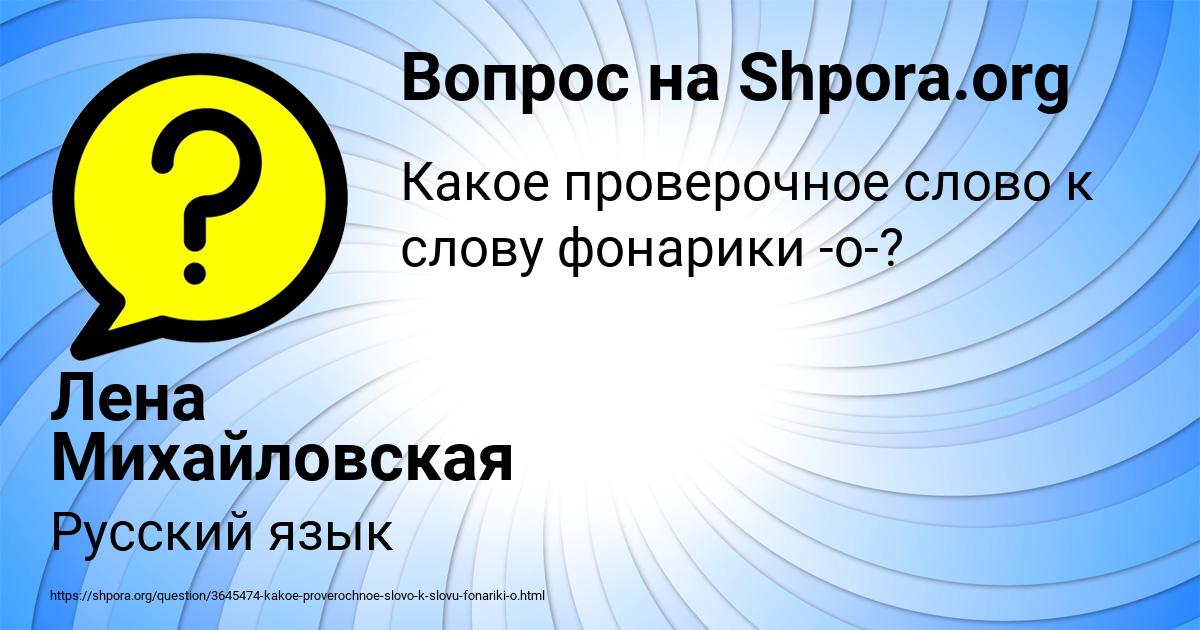 Вопрос на Shpora.org

Какое проверочное слово к слову фонарики -о-?

Лена Михайловская

Русский язык

https://shpora.org/question/3645474-kakoe-proverochnoe-slovo-k-slovu-fonariki-o.html